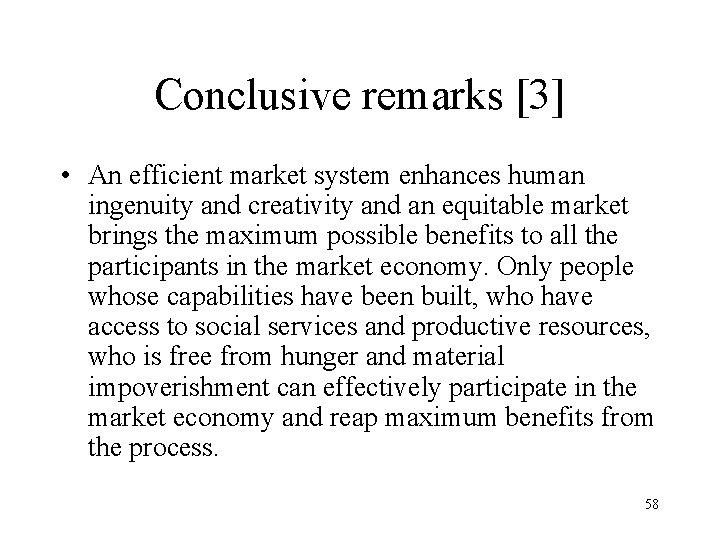 Conclusive remarks [3]

• An efficient market system enhances human ingenuity and creativity and an equitable market brings the maximum possible benefits to all the participants in the market economy. Only people whose capabilities have been built, who have access to social services and productive resources, who is free from hunger and material impoverishment can effectively participate in the market economy and reap maximum benefits from the process.

58